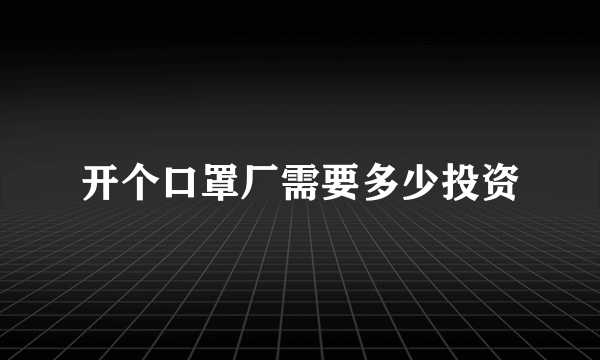 开个口罩厂需要多少投资